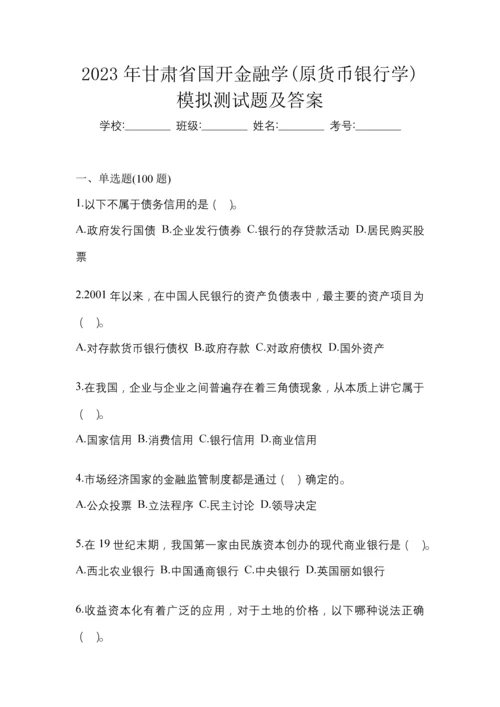 2023 年甘肃省国开金融学(原货币银行学)模拟测试题及答案

学校:________ 班级:________ 姓名:________ 考号:________

一、单选题(100 题)

1.以下不属于债务信用的是（ ）。

A.政府发行国债 B.企业发行债券 C.银行的存贷款活动 D.居民购买股票

2.2001 年以来，在中国人民银行的资产负债表中，最主要的资产项目为（ ）。

A.对存款货币银行债权 B.政府存款 C.对政府债权 D.国外资产

3.在我国，企业与企业之间普遍存在着三角债现象，从本质上讲它属于（ ）。

A.国家信用 B.消费信用 C.银行信用 D.商业信用

4.市场经济国家的金融监管制度都是通过（ ）确定的。

A.公众投票 B.立法程序 C.民主讨论 D.领导决定

5.在 19 世纪末期，我国第一家由民族资本创办的现代商业银行是（ ）。

A.西北农业银行 B.中国通商银行 C.中央银行 D.英国丽如银行

6.收益资本化有着广泛的应用，对于土地的价格，以下哪种说法正确（ ）。